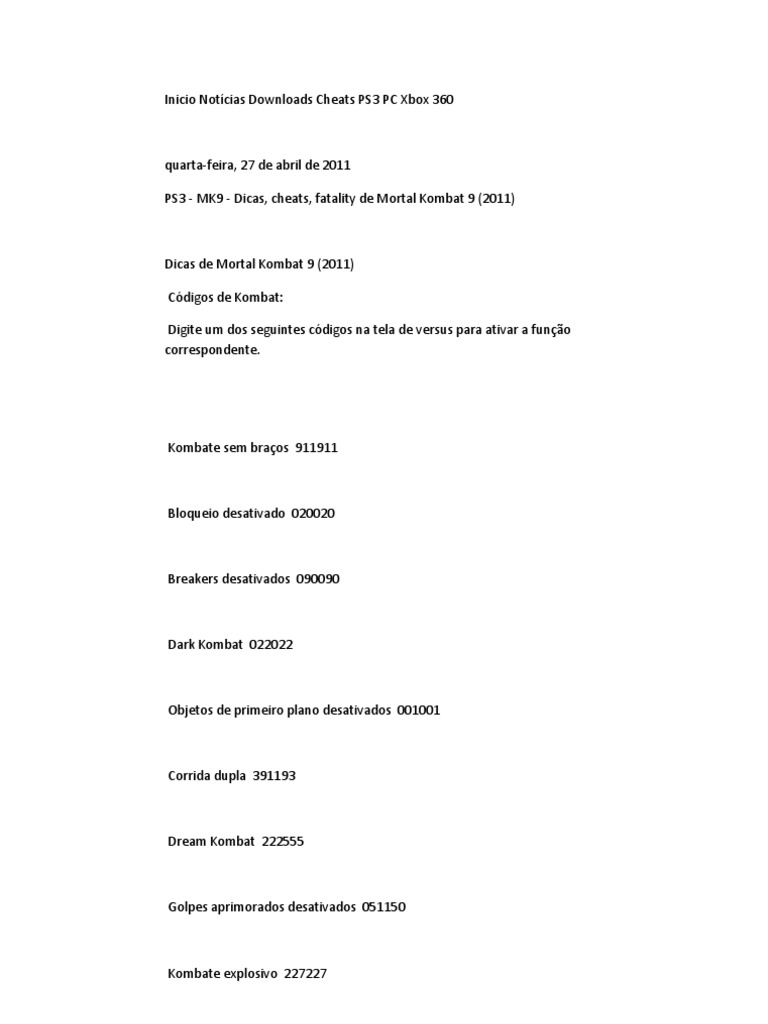 Inicio Notícias Downloads Cheats PS3 PC Xbox 360

quarta-feira, 27 de abril de 2011

PS3 - MK9 - Dicas, cheats, fatality de Mortal Kombat 9 (2011)

Dicas de Mortal Kombat 9 (2011)

Códigos de Kombat:

Digite um dos seguintes códigos na tela de versus para ativar a função correspondente.

Kombate sem braços 911911

Bloqueio desativado 020020

Breakers desativados 090090

Dark Kombat 022022

Objetos de primeiro plano desativados 001001

Corrida dupla 391193

Dream Kombat 222555

Golpes aprimorados desativados 051150

Kombate explosivo 227227